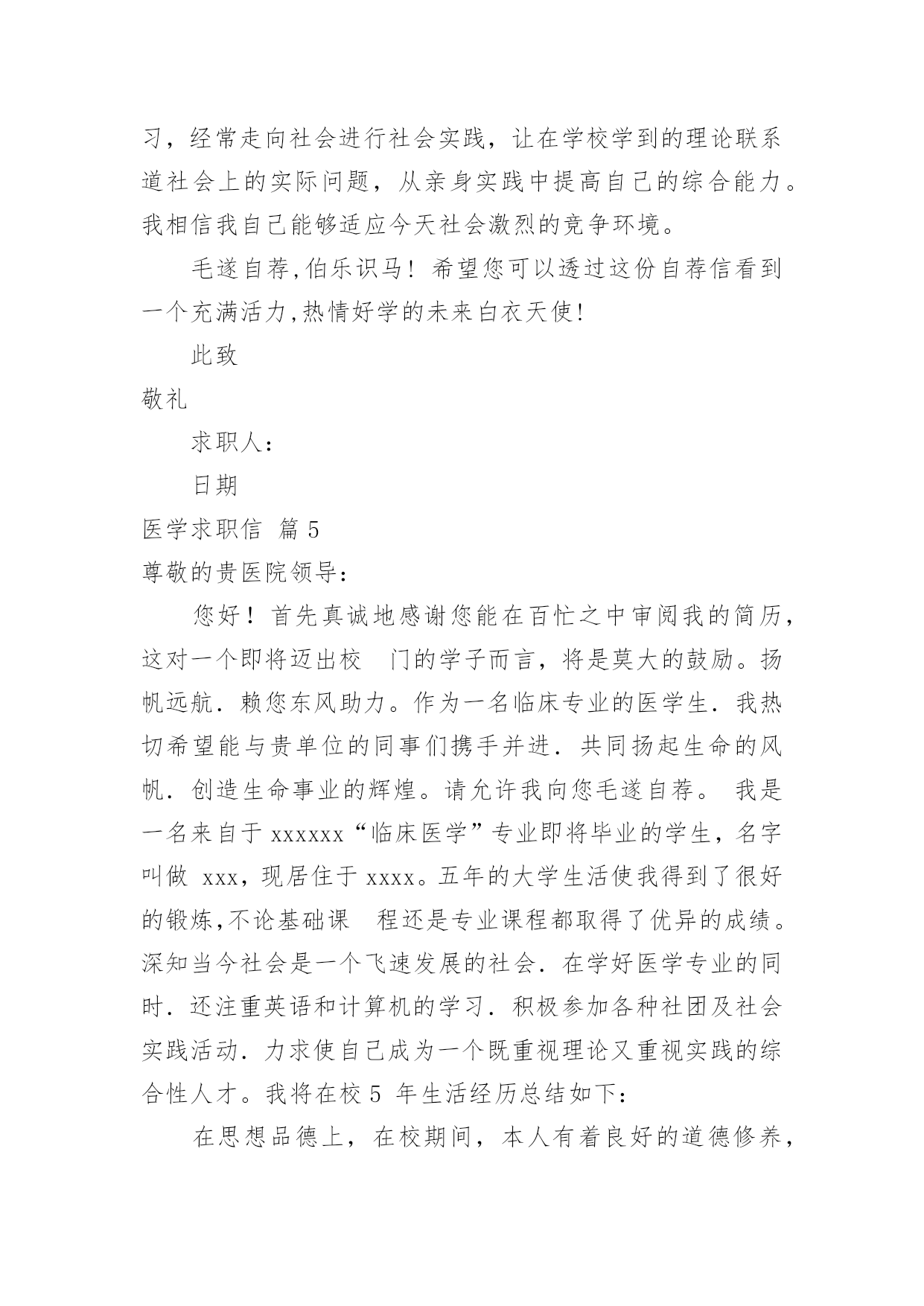 习，经常走向社会进行社会实践，让在学校学到的理论联系道社会上的实际问题，从亲身实践中提高自己的综合能力。我相信我自己能够适应今天社会激烈的竞争环境。

毛遂自荐,伯乐识马！希望您可以透过这份自荐信看到一个充满活力,热情好学的未来白衣天使!

此致

敬礼

求职人:

日期

医学求职信 篇 5

尊敬的贵医院领导:

您好！首先真诚地感谢您能在百忙之中审阅我的简历，这对一个即将迈出校 门的学子而言，将是莫大的鼓励。扬帆远航．赖您东风助力。作为一名临床专业的医学生．我热切希望能与贵单位的同事们携手并进．共同扬起生命的风帆．创造生命事业的辉煌。请允许我向您毛遂自荐。 我是一名来自于 xxxxxx“临床医学”专业即将毕业的学生，名字叫做 xxx，现居住于 xxxx。五年的大学生活使我得到了很好的锻炼,不论基础课 程还是专业课程都取得了优异的成绩。深知当今社会是一个飞速发展的社会．在学好医学专业的同时．还注重英语和计算机的学习．积极参加各种社团及社会实践活动．力求使自己成为一个既重视理论又重视实践的综合性人才。我将在校 5 年生活经历总结如下:

在思想品德上，在校期间，本人有着良好的道德修养，